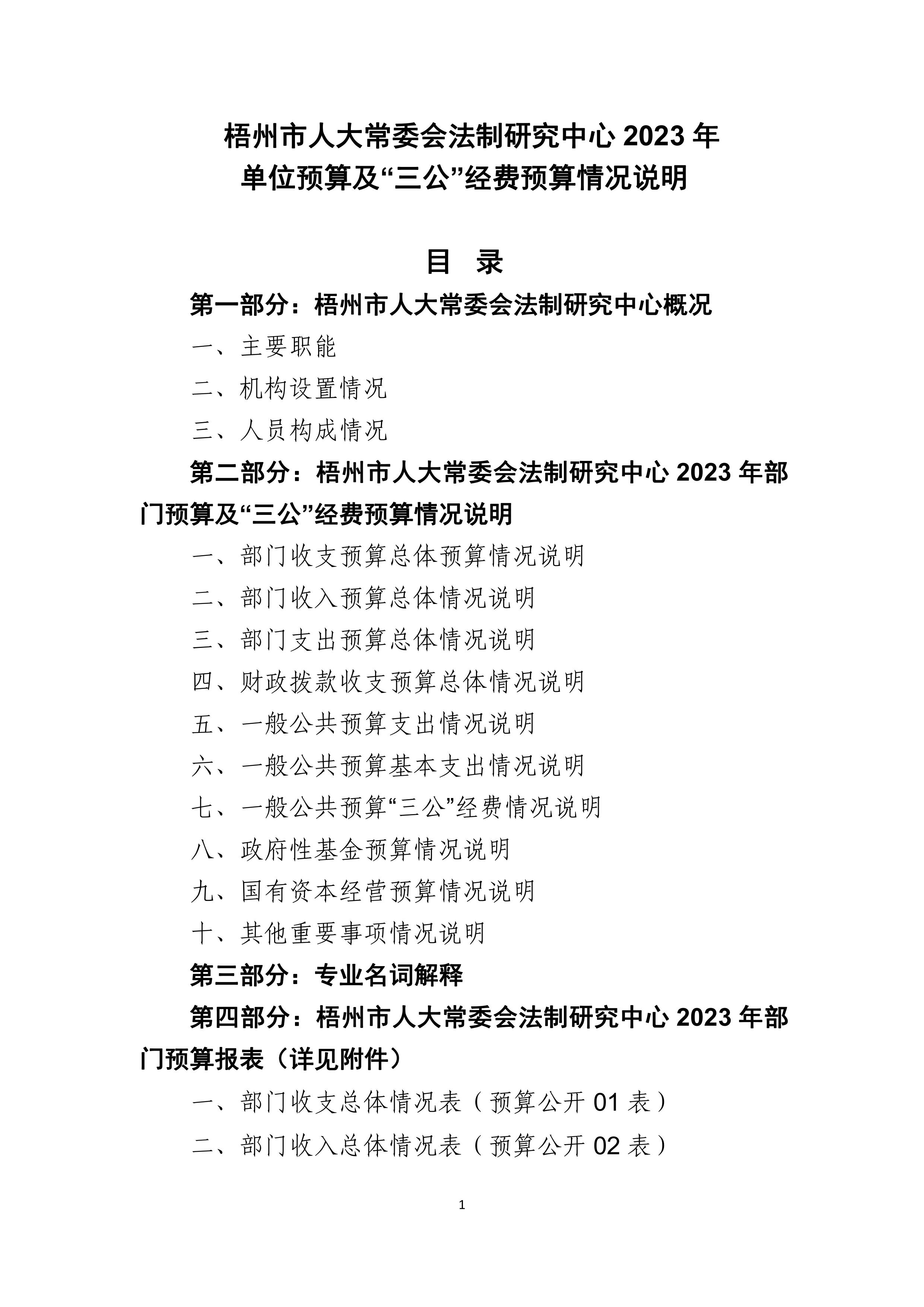 梧州市人大常委会法制研究中心 2023 年
单位预算及“三公”经费预算情况说明

目 录

第一部分：梧州市人大常委会法制研究中心概况

一、主要职能

二、机构设置情况

三、人员构成情况

第二部分：梧州市人大常委会法制研究中心 2023 年部门预算及“三公”经费预算情况说明

一、部门收支预算总体预算情况说明

二、部门收入预算总体情况说明

三、部门支出预算总体情况说明

四、财政拨款收支预算总体情况说明

五、一般公共预算支出情况说明

六、一般公共预算基本支出情况说明

七、一般公共预算“三公”经费情况说明

八、政府性基金预算情况说明

九、国有资本经营预算情况说明

十、其他重要事项情况说明

第三部分：专业名词解释

第四部分：梧州市人大常委会法制研究中心 2023 年部门预算报表（详见附件）

一、部门收支总体情况表（预算公开 01 表）

二、部门收入总体情况表（预算公开 02 表）

1